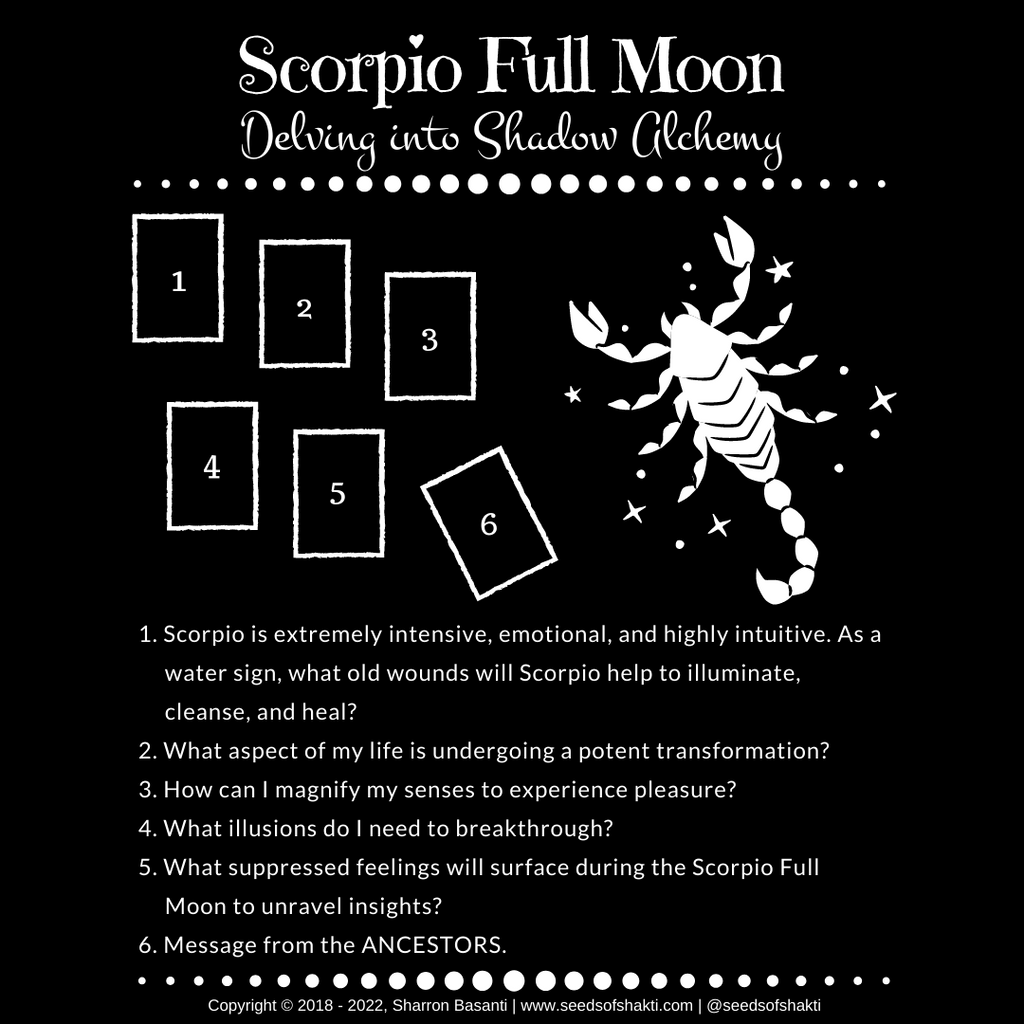 Scorpio Full Moon
Delving into Shadow Alchemy

1

2

3

4

5

6

1. Scorpio is extremely intensive, emotional, and highly intuitive. As a water sign, what old wounds will Scorpio help to illuminate, cleanse, and heal?
2. What aspect of my life is undergoing a potent transformation?
3. How can I magnify my senses to experience pleasure?
4. What illusions do I need to breakthrough?
5. What suppressed feelings will surface during the Scorpio Full Moon to unravel insights?
6. Message from the ANCESTORS.

Copyright © 2018 - 2022, Sharron Basanti | www.seedsofshakti.com | @seedsofshakti